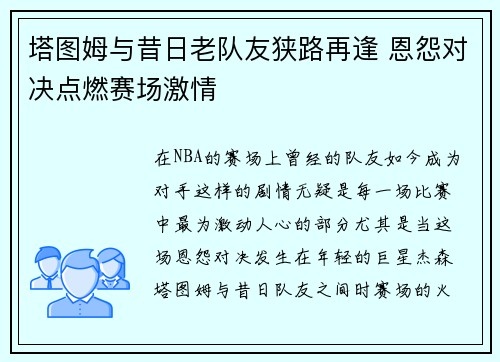 塔图姆与昔日老队友狭路再逢 恩怨对决点燃赛场激情

在NBA的赛场上曾经的队友如今成为对手这样的剧情无疑是每一场比赛中最为激动人心的部分尤其是当这场恩怨对决发生在年轻的巨星杰森塔图姆与昔日队友之间时赛场的火